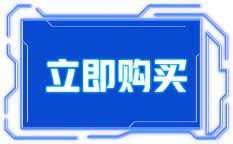 立即购买